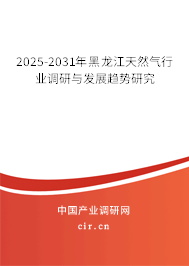 2025-2031年黑龙江天然气行业调研与发展趋势研究

中国产业调研网

cir.cn